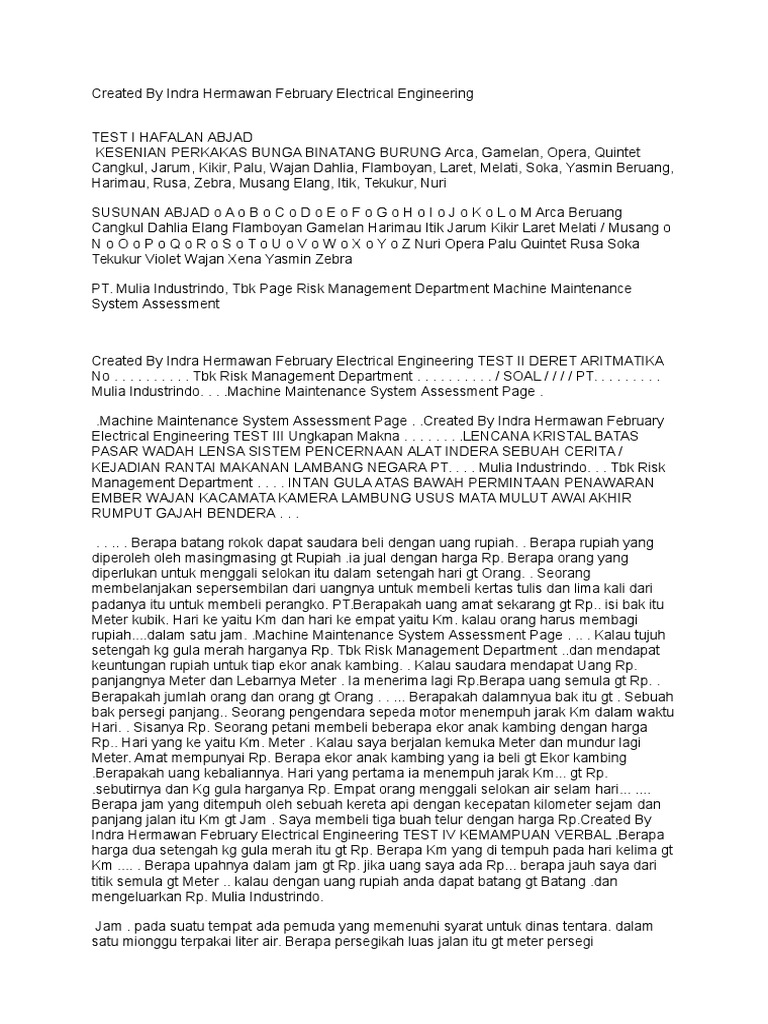 Created By Indra Hermawan February Electrical Engineering

TEST I HAFALAN ABJAD
KESENIAN PERKAKAS BUNGA BINATANG BURUNG Arca, Gamelan, Opera, Quintet Cangkul, Jarum, Kikir, Palu, Wajan Dahlia, Flamboyan, Laret, Melati, Soka, Yasmin Beruang, Harimau, Rusa, Zebra, Musang Elang, Itik, Tekukur, Nuri

SUSUNAN ABJAD o A o B o C o D o E o F o G o H o I o J o K o L o M Arca Beruang Cangkul Dahlia Elang Flamboyan Gamelan Harimau Itik Jarum Kikir Laret Melati / Musang o N o O o P o Q o R o S o T o U o V o W o X o Y o Z Nuri Opera Palu Quintet Rusa Soka Tekukur Violet Wajan Xena Yasmin Zebra

PT. Mulia Industrindo, Tbk Page Risk Management Department Machine Maintenance System Assessment

Created By Indra Hermawan February Electrical Engineering TEST II DERET ARITMATIKA No . . . . . . . . . . Tbk Risk Management Department . . . . . . . . . . / SOAL / / / / PT. . . . . . . . . Mulia Industrindo. . . .Machine Maintenance System Assessment Page .

.Machine Maintenance System Assessment Page . .Created By Indra Hermawan February Electrical Engineering TEST III Ungkapan Makna . . . . . . . .LENCANA KRISTAL BATAS PASAR WADAH LENSA SISTEM PENCERNAAN ALAT INDERA SEBUAH CERITA / KEJADIAN RANTAI MAKANAN LAMBANG NEGARA PT. . . . Mulia Industrindo. . . Tbk Risk Management Department . . . . INTAN GULA ATAS BAWAH PERMINTAAN PENAWARAN EMBER WAJAN KACAMATA KAMERA LAMBUNG USUS MATA MULUT AWAI AKHIR RUMPUT GAJAH BENDERA . . .

. . . . . Berapa batang rokok dapat saudara beli dengan uang rupiah. . Berapa rupiah yang diperoleh oleh masingmasing gt Rupiah .ia jual dengan harga Rp. Berapa orang yang diperlukan untuk menggali selokan itu dalam setengah hari gt Orang. . Seorang membelanjakan sepersembilan dari uangnya untuk membeli kertas tulis dan lima kali dari padanya itu untuk membeli perangko. PT.Berapakah uang amat sekarang gt Rp.. isi bak itu Meter kubik. Hari ke yaitu Km dan hari ke empat yaitu Km. kalau orang harus membagi rupiah....dalam satu jam. .Machine Maintenance System Assessment Page . .. . Kalau tujuh setengah kg gula merah harganya Rp. Tbk Risk Management Department ..dan mendapat keuntungan rupiah untuk tiap ekor anak kambing. . Kalau saudara mendapat Uang Rp. panjangnya Meter dan Lebarnya Meter . Ia menerima lagi Rp.Berapa uang semula gt Rp. . Berapakah jumlah orang dan orang gt Orang . . ... Berapakah dalamnyua bak itu gt . Sebuah bak persegi panjang.. Seorang pengendara sepeda motor menempuh jarak Km dalam waktu Hari. . Sisanya Rp. Seorang petani membeli beberapa ekor anak kambing dengan harga Rp.. Hari yang ke yaitu Km. Meter . Kalau saya berjalan kemuka Meter dan mundur lagi Meter. Amat mempunyai Rp. Berapa ekor anak kambing yang ia beli gt Ekor kambing .Berapakah uang kebaliannya. Hari yang pertama ia menempuh jarak Km... gt Rp. .sebutirnya dan Kg gula harganya Rp. Empat orang menggali selokan air selam hari... .... Berapa jam yang ditempuh oleh sebuah kereta api dengan kecepatan kilometer sejam dan panjang jalan itu Km gt Jam . Saya membeli tiga buah telur dengan harga Rp.Created By Indra Hermawan February Electrical Engineering TEST IV KEMAMPUAN VERBAL .Berapa harga dua setengah kg gula merah itu gt Rp. Berapa Km yang di tempuh pada hari kelima gt Km .... . Berapa upahnya dalam jam gt Rp. jika uang saya ada Rp... berapa jauh saya dari titik semula gt Meter .. kalau dengan uang rupiah anda dapat batang gt Batang .dan mengeluarkan Rp. Mulia Industrindo.

Jam . pada suatu tempat ada pemuda yang memenuhi syarat untuk dinas tentara. dalam satu mionggu terpakai liter air. Berapa persegikah luas jalan itu gt meter persegi